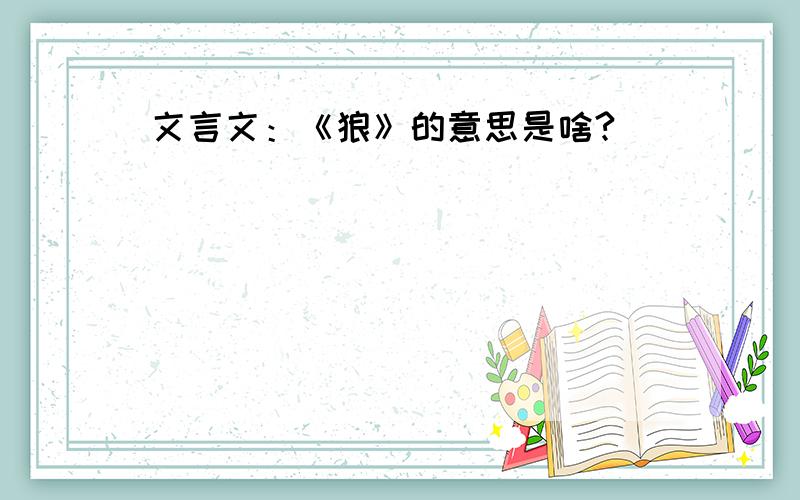 文言文：《狼》的意思是啥？